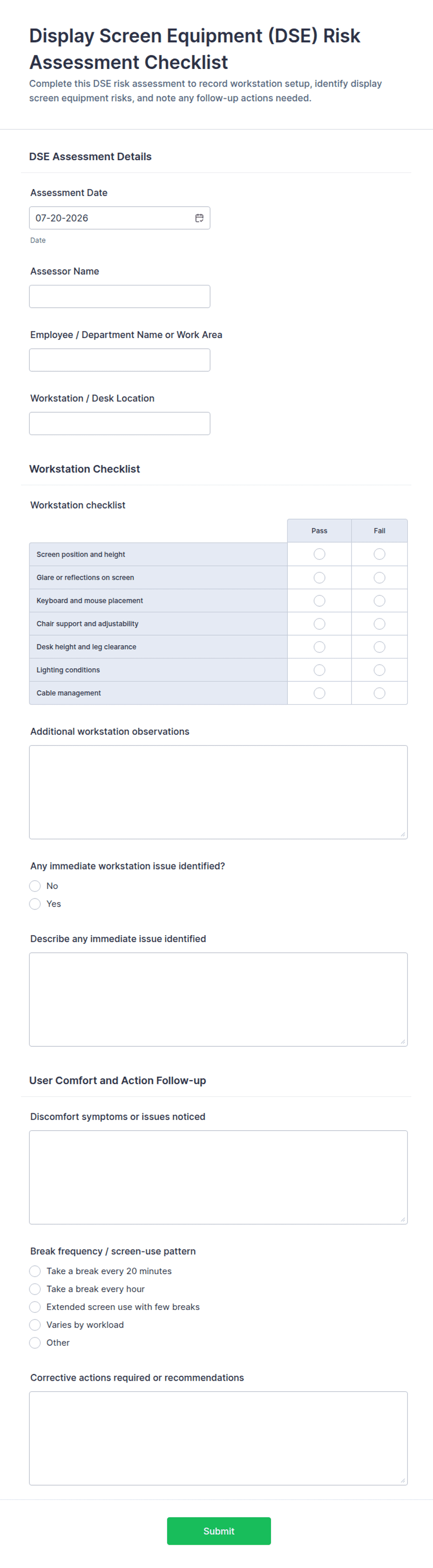 Display Screen Equipment (DSE) Risk Assessment Checklist

Complete this DSE risk assessment to record workstation setup, identify display screen equipment risks, and note any follow-up actions needed.

DSE Assessment Details

Assessment Date

07-20-2026

Date

Assessor Name

Employee / Department Name or Work Area

Workstation / Desk Location

Workstation Checklist

Workstation checklist

| | Pass | Fail |
|---|---|---|
| Screen position and height | | |
| Glare or reflections on screen | | |
| Keyboard and mouse placement | | |
| Chair support and adjustability | | |
| Desk height and leg clearance | | |
| Lighting conditions | | |
| Cable management | | |

Additional workstation observations

Any immediate workstation issue identified?

No

Yes

Describe any immediate issue identified

User Comfort and Action Follow-up

Discomfort symptoms or issues noticed

Break frequency / screen-use pattern

Take a break every 20 minutes

Take a break every hour

Extended screen use with few breaks

Varies by workload

Other

Corrective actions required or recommendations

Submit